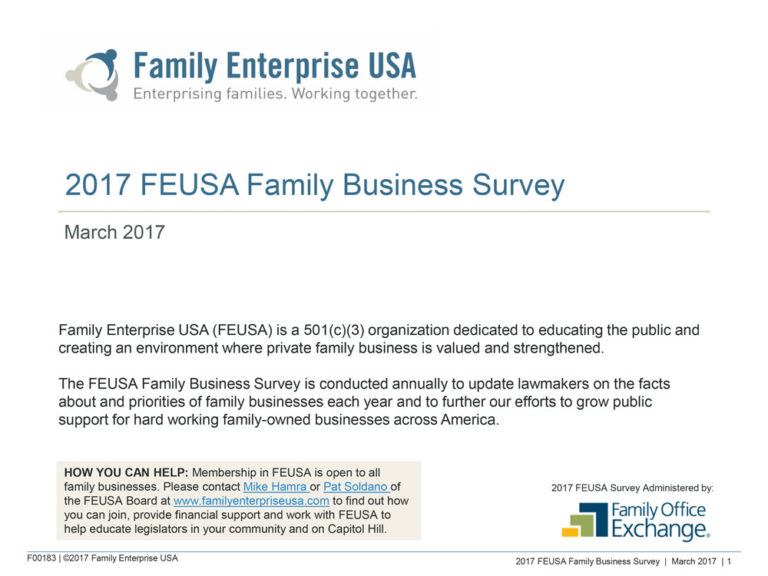 Family Enterprise USA
Enterprising families. Working together.

2017 FEUSA Family Business Survey

March 2017

Family Enterprise USA (FEUSA) is a 501(c)(3) organization dedicated to educating the public and creating an environment where private family business is valued and strengthened.

The FEUSA Family Business Survey is conducted annually to update lawmakers on the facts about and priorities of family businesses each year and to further our efforts to grow public support for hard working family-owned businesses across America.

HOW YOU CAN HELP: Membership in FEUSA is open to all family businesses. Please contact Mike Hamra or Pat Soldano of the FEUSA Board at www.familyenterpriseusa.com to find out how you can join, provide financial support and work with FEUSA to help educate legislators in your community and on Capitol Hill.

2017 FEUSA Survey Administered by:

Family Office Exchange.

F00183 | ©2017 Family Enterprise USA

2017 FEUSA Family Business Survey | March 2017 | 1